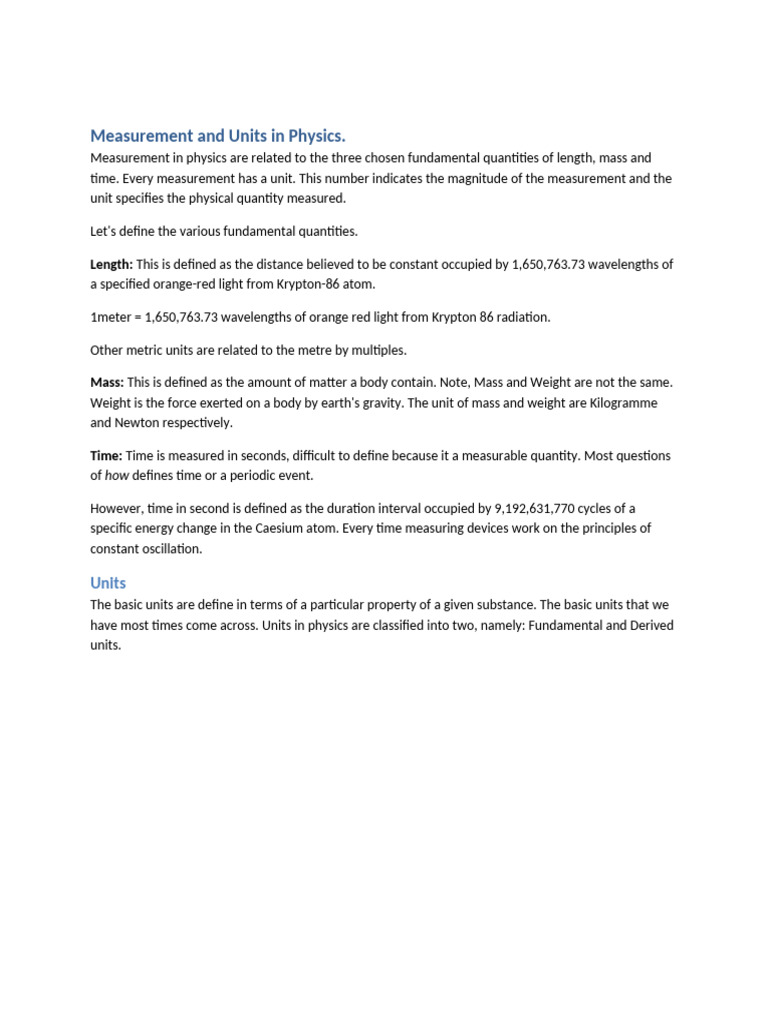 Measurement and Units in Physics.

Measurement in physics are related to the three chosen fundamental quantities of length, mass and time. Every measurement has a unit. This number indicates the magnitude of the measurement and the unit specifies the physical quantity measured.

Let's define the various fundamental quantities.

Length: This is defined as the distance believed to be constant occupied by 1,650,763.73 wavelengths of a specified orange-red light from Krypton-86 atom.

1meter = 1,650,763.73 wavelengths of orange red light from Krypton 86 radiation.

Other metric units are related to the metre by multiples.

Mass: This is defined as the amount of matter a body contain. Note, Mass and Weight are not the same. Weight is the force exerted on a body by earth's gravity. The unit of mass and weight are Kilogramme and Newton respectively.

Time: Time is measured in seconds, difficult to define because it a measurable quantity. Most questions of how defines time or a periodic event.

However, time in second is defined as the duration interval occupied by 9,192,631,770 cycles of a specific energy change in the Caesium atom. Every time measuring devices work on the principles of constant oscillation.

Units

The basic units are define in terms of a particular property of a given substance. The basic units that we have most times come across. Units in physics are classified into two, namely: Fundamental and Derived units.